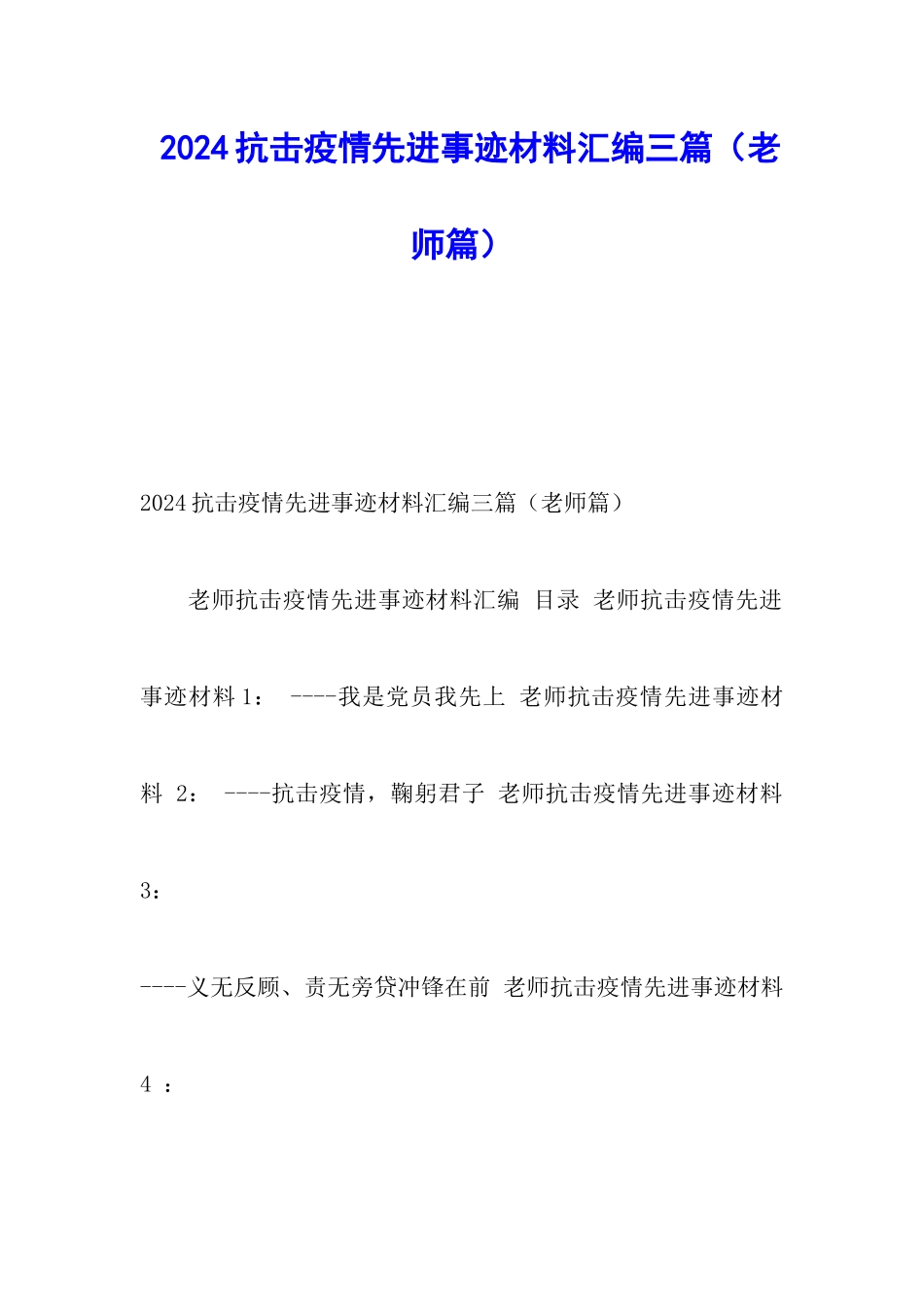 2024抗击疫情先进事迹材料汇编三篇（老师篇）

2024抗击疫情先进事迹材料汇编三篇（老师篇）

老师抗击疫情先进事迹材料汇编 目录 老师抗击疫情先进事迹材料1： ----我是党员我先上 老师抗击疫情先进事迹材料 2： ----抗击疫情，鞠躬君子 老师抗击疫情先进事迹材料3：

----义无反顾、责无旁贷冲锋在前 老师抗击疫情先进事迹材料4 ：